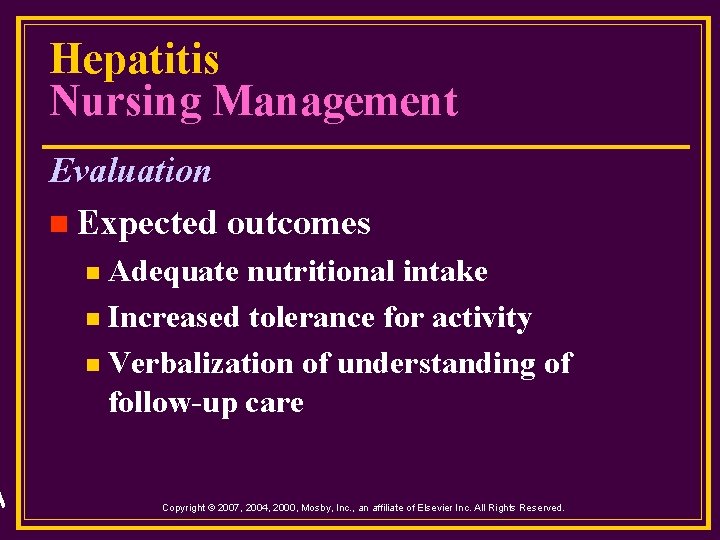 Hepatitis
Nursing Management

Evaluation

Expected outcomes

Adequate nutritional intake

Increased tolerance for activity

Verbalization of understanding of follow-up care

Copyright © 2007, 2004, 2000, Mosby, Inc., an affiliate of Elsevier Inc. All Rights Reserved.